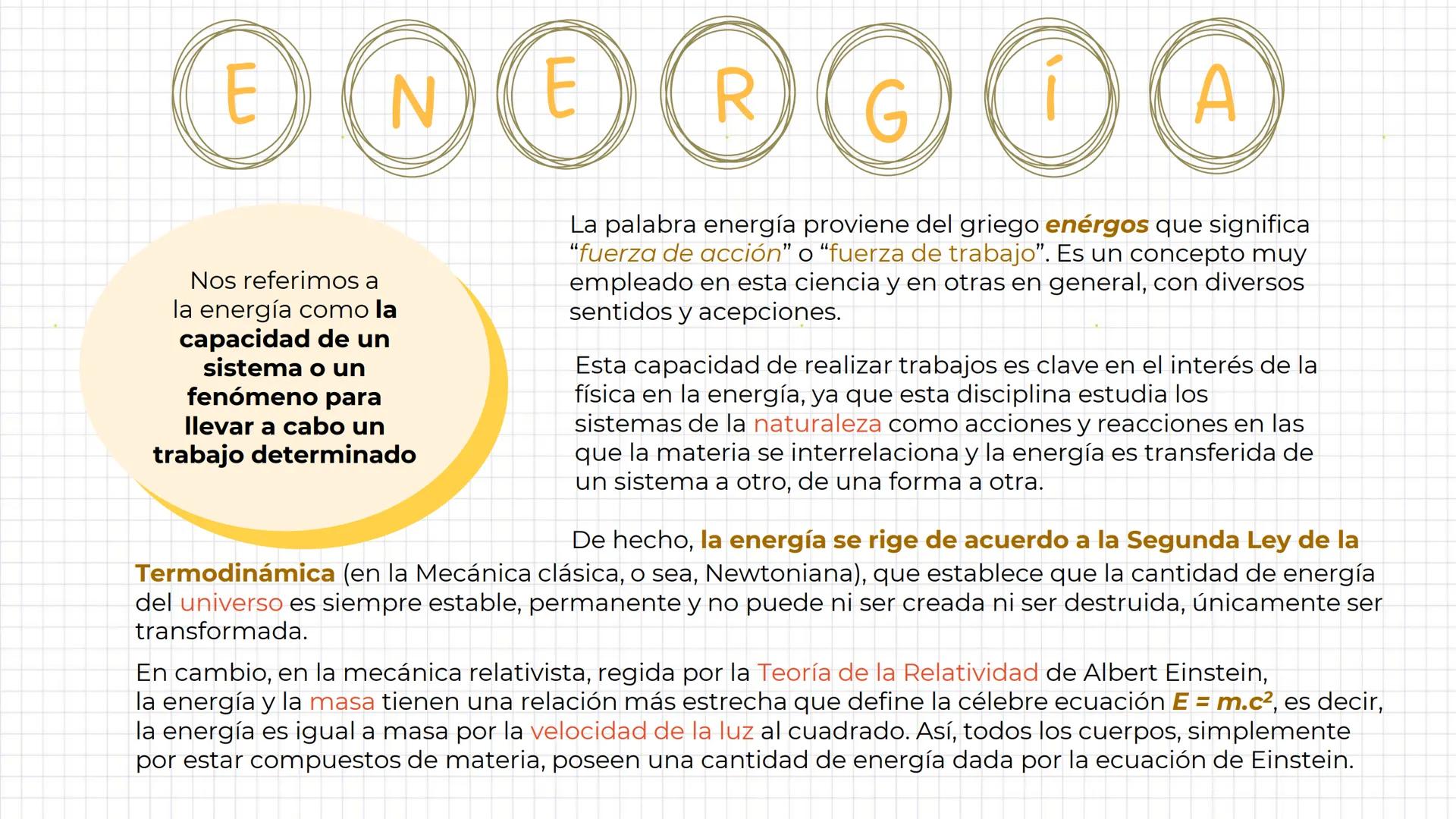 E N E R G Í A

Nos referimos a la energía como la capacidad de un sistema o un fenómeno para llevar a cabo un trabajo determinado

La palabra energía proviene del griego enérgos que significa “fuerza de acción” o “fuerza de trabajo”. Es un concepto muy empleado en esta ciencia y en otras en general, con diversos sentidos y acepciones.

Esta capacidad de realizar trabajos es clave en el interés de la física en la energía, ya que esta disciplina estudia los sistemas de la naturaleza como acciones y reacciones en las que la materia se interrelaciona y la energía es transferida de un sistema a otro, de una forma a otra.

De hecho, la energía se rige de acuerdo a la Segunda Ley de la Termodinámica (en la Mecánica clásica, o sea, Newtoniana), que establece que la cantidad de energía del universo es siempre estable, permanente y no puede ni ser creada ni ser destruida, únicamente ser transformada.

En cambio, en la mecánica relativista, regida por la Teoría de la Relatividad de Albert Einstein, la energía y la masa tienen una relación más estrecha que define la célebre ecuación $E = m.c^2$, es decir, la energía es igual a masa por la velocidad de la luz al cuadrado. Así, todos los cuerpos, simplemente por estar compuestos de materia, poseen una cantidad de energía dada por la ecuación de Einstein.